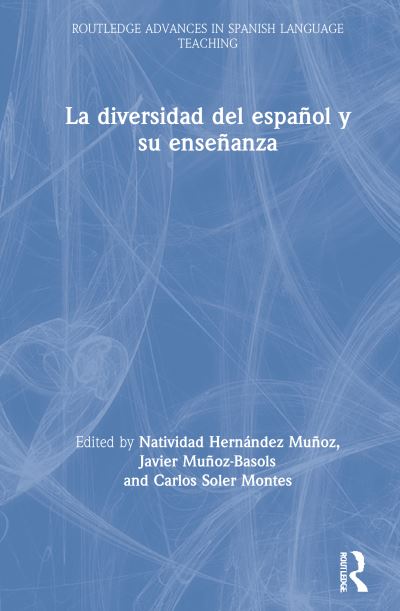 ROUTLEDGE ADVANCES IN SPANISH LANGUAGE TEACHING

La diversidad del español y su enseñanza

Edited by Natividad Hernández Muñoz, Javier Muñoz-Basols and Carlos Soler Montes

ROUTLEDGE